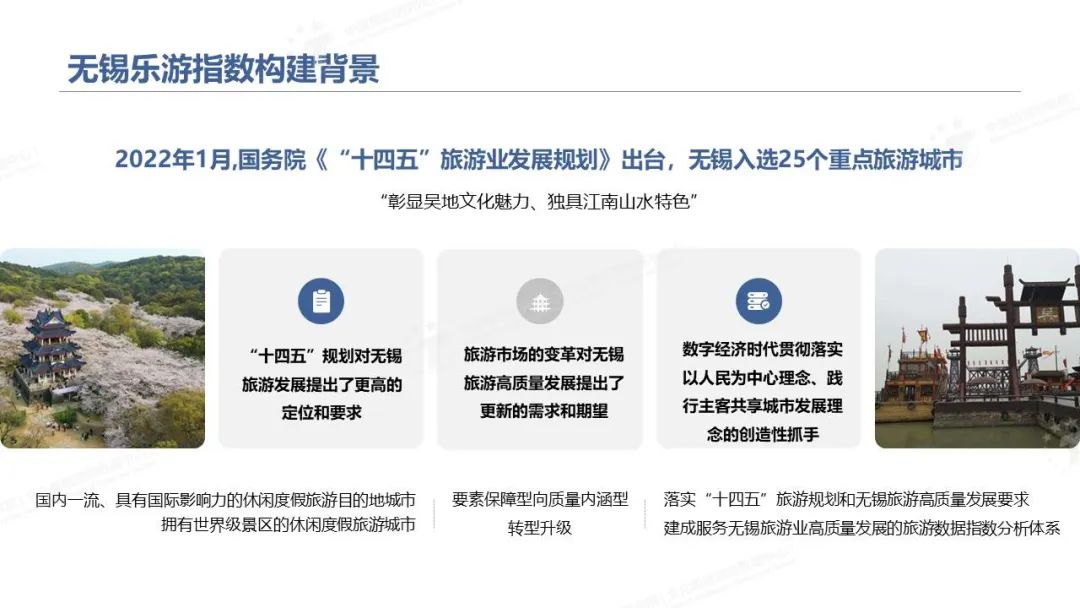 无锡乐游指数构建背景

2022年1月,国务院《“十四五”旅游业发展规划》出台，无锡入选25个重点旅游城市

“彰显吴地文化魅力、独具江南山水特色”

“十四五”规划对无锡旅游发展提出了更高的定位和要求

旅游市场的变革对无锡旅游高质量发展提出了更新的需求和期望

数字经济时代贯彻落实以人民为中心理念、践行主客共享城市发展理念的创造性抓手

国内一流、具有国际影响力的休闲度假旅游目的地城市
拥有世界级景区的休闲度假旅游城市

要素保障型向质量内涵型转型升级

落实“十四五”旅游规划和无锡旅游高质量发展要求
建成服务无锡旅游业高质量发展的旅游数据指数分析体系